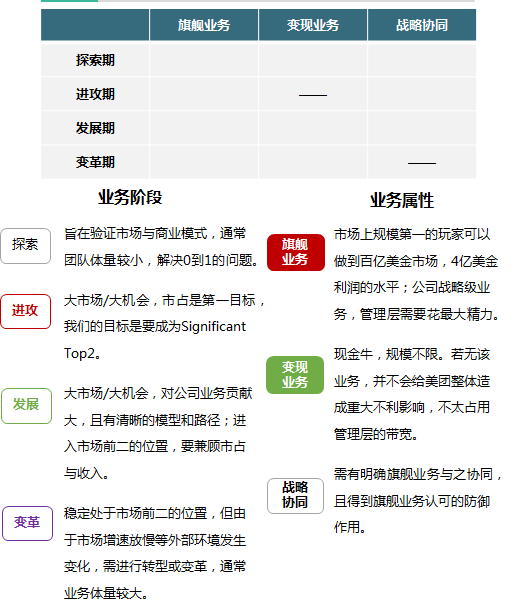 |  | 旗舰业务 | 变现业务 | 战略协同 |
|---|---|---|---|
| 探索期 |  |  |  |
| 进攻期 |  | —— |  |
| 发展期 |  |  |  |
| 变革期 |  |  | —— |

业务阶段

探索 旨在验证市场与商业模式，通常团队体量较小，解决0到1的问题。

进攻 大市场/大机会，市占是第一目标，我们的目标是要成为Significant Top2。

发展 大市场/大机会，对公司业务贡献大，且有清晰的模型和路径；进入市场前二的位置，要兼顾市占与收入。

变革 稳定处于市场前二的位置，但由于市场增速放慢等外部环境发生变化，需进行转型或变革，通常业务体量较大。

业务属性

旗舰业务 市场上规模第一的玩家可以做到百亿美金市场，4亿美金利润的水平；公司战略级业务，管理层需要花最大精力。

变现业务 现金牛，规模不限。若无该业务，并不会给美团整体造成重大不利影响，不太占用管理层的带宽。

战略协同 需有明确旗舰业务与之协同，且得到旗舰业务认可的防御作用。